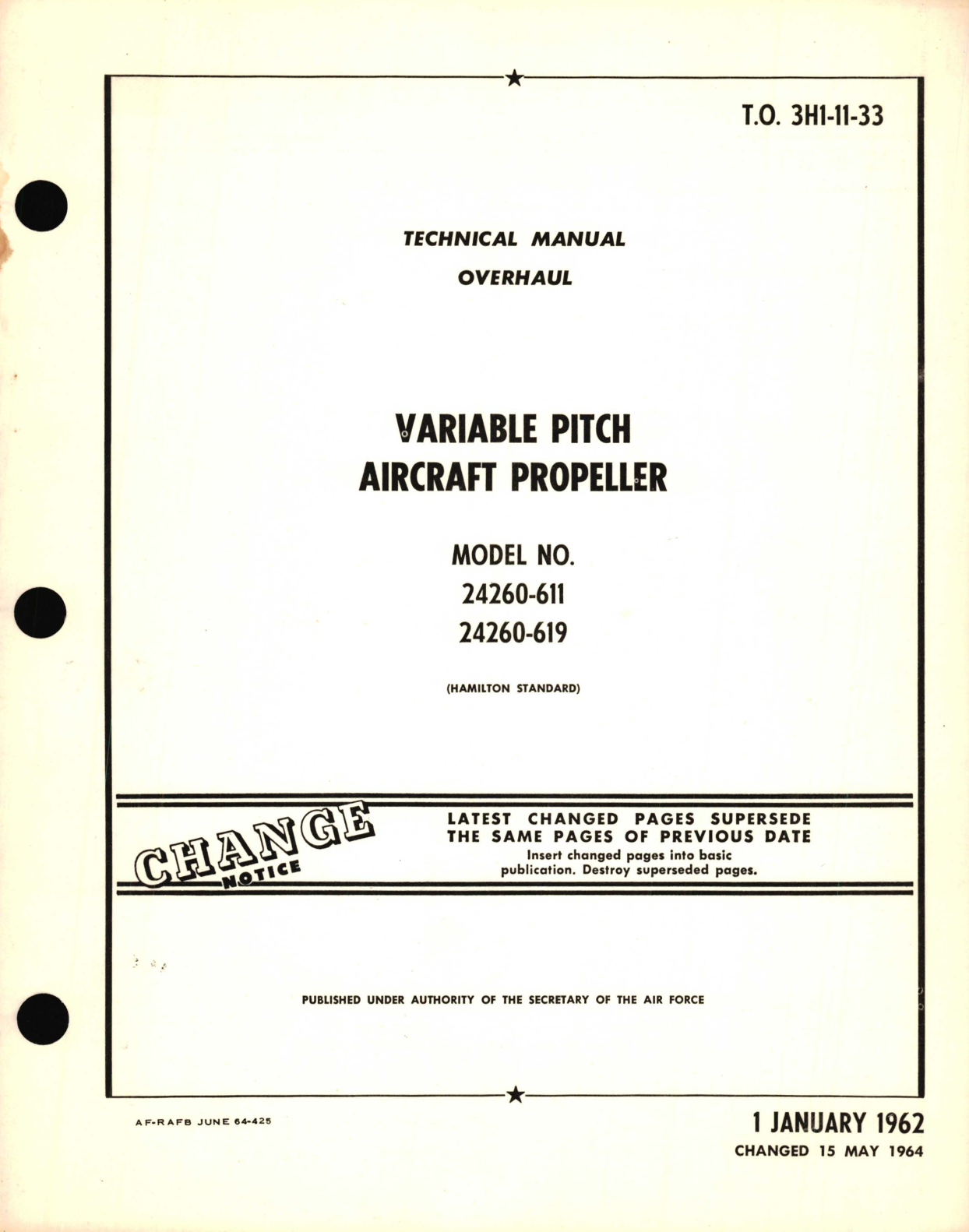 T.O. 3H1-11-33

TECHNICAL MANUAL

OVERHAUL

VARIABLE PITCH
AIRCRAFT PROPELLER

MODEL NO.
24260-611
24260-619

(HAMILTON STANDARD)

CHANGE NOTICE

LATEST CHANGED PAGES SUPERSEDE THE SAME PAGES OF PREVIOUS DATE
Insert changed pages into basic publication. Destroy superseded pages.

PUBLISHED UNDER AUTHORITY OF THE SECRETARY OF THE AIR FORCE

AF-RAFB JUNE 64-425

1 JANUARY 1962
CHANGED 15 MAY 1964